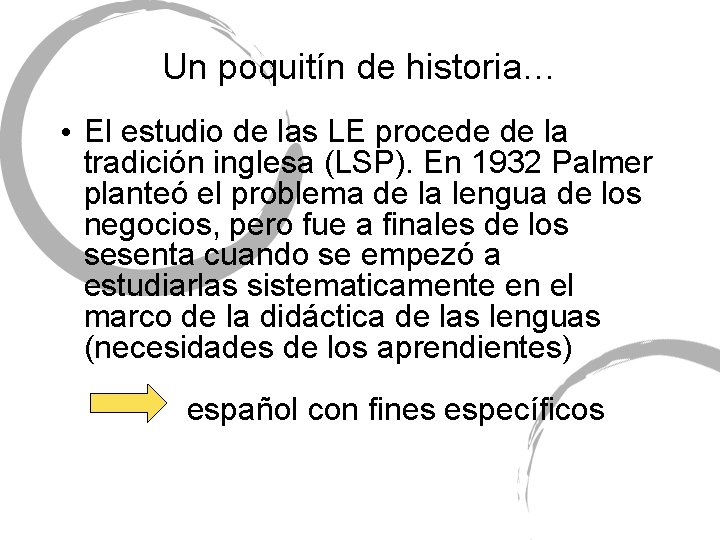 Un poquitín de historia…

• El estudio de las LE procede de la tradición inglesa (LSP). En 1932 Palmer planteó el problema de la lengua de los negocios, pero fue a finales de los sesenta cuando se empezó a estudiarlas sistematicamente en el marco de la didáctica de las lenguas (necesidades de los aprendientes)

español con fines específicos